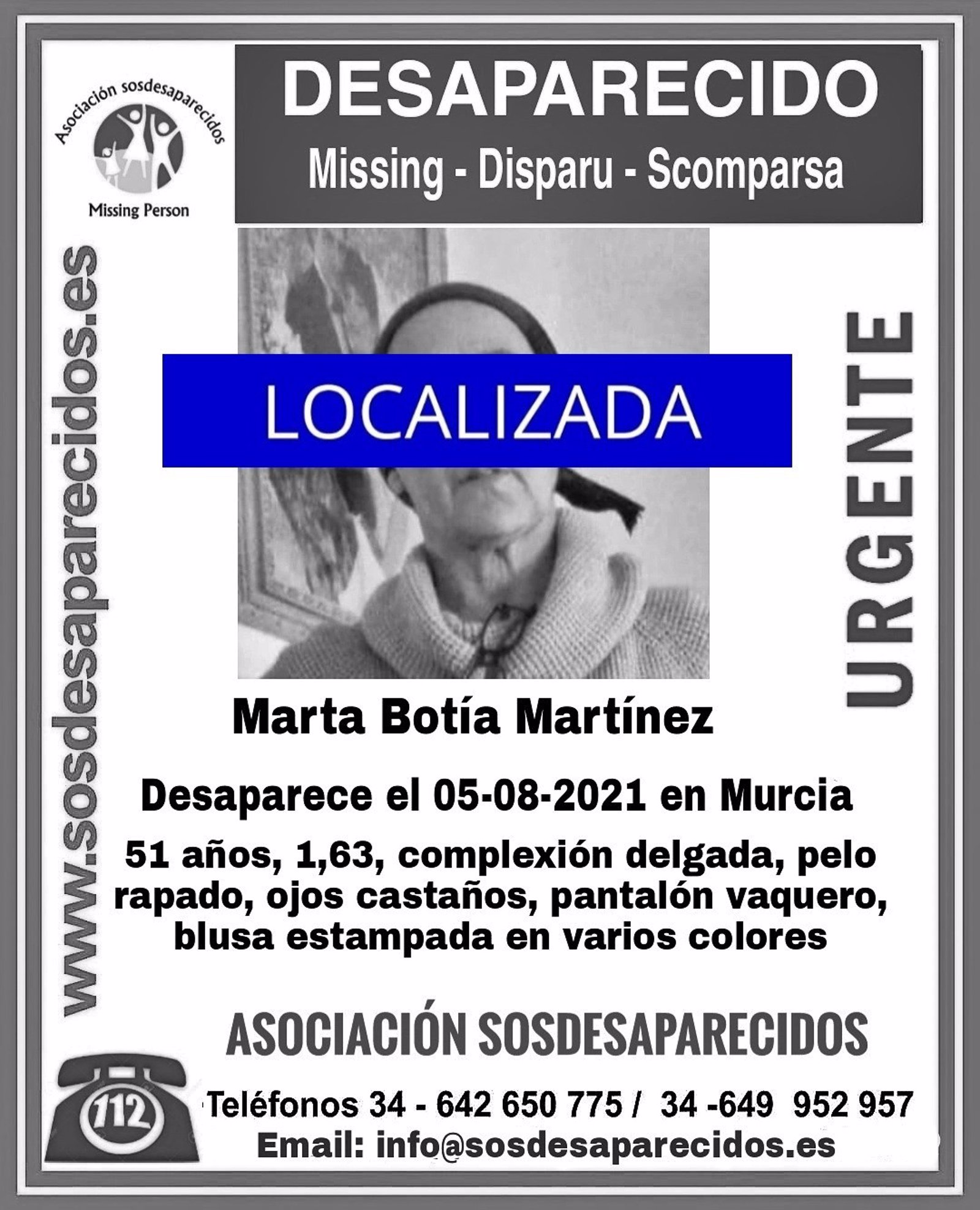 Asociación sosdesaparecidos
Missing Person

DESAPARECIDO
Missing - Disparu - Scomparsa

www.sosdesaparecidos.es

LOCALIZADA

URGENTE

Marta Botía Martínez

Desaparece el 05-08-2021 en Murcia

51 años, 1,63, complexión delgada, pelo rapado, ojos castaños, pantalón vaquero, blusa estampada en varios colores

ASOCIACIÓN SOSDESAPARECIDOS

112

Teléfonos 34 - 642 650 775 / 34 -649 952 957
Email: info@sosdesaparecidos.es